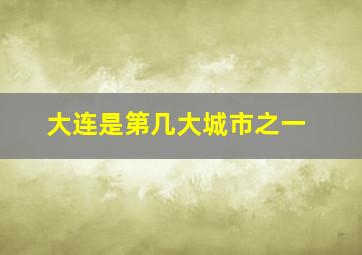 大连是第几大城市之一